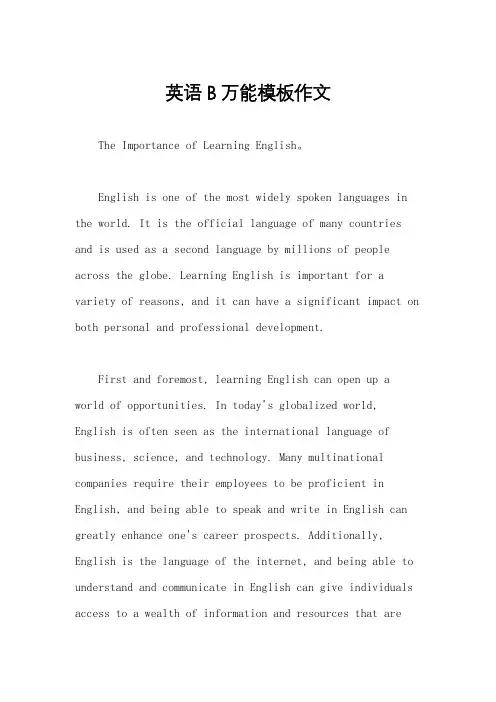 英语B万能模板作文

The Importance of Learning English。

English is one of the most widely spoken languages in the world. It is the official language of many countries and is used as a second language by millions of people across the globe. Learning English is important for a variety of reasons, and it can have a significant impact on both personal and professional development.

First and foremost, learning English can open up a world of opportunities. In today's globalized world, English is often seen as the international language of business, science, and technology. Many multinational companies require their employees to be proficient in English, and being able to speak and write in English can greatly enhance one's career prospects. Additionally, English is the language of the internet, and being able to understand and communicate in English can give individuals access to a wealth of information and resources that are